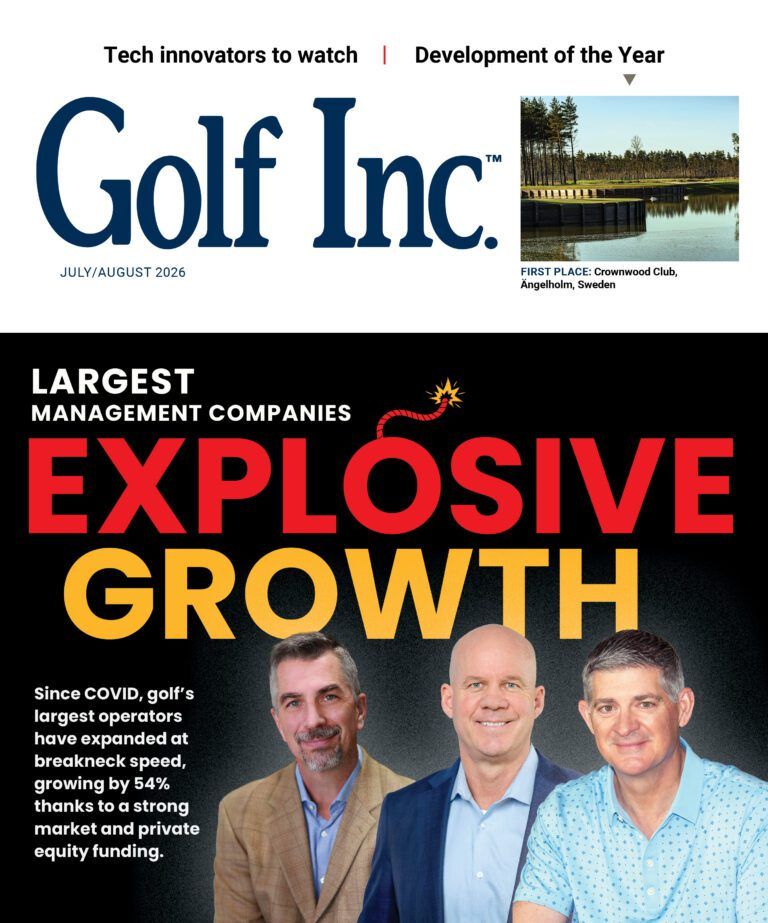 Tech innovators to watch | Development of the Year

Golf Inc.™

JULY/AUGUST 2026

FIRST PLACE: Crownwood Club, Ängelholm, Sweden

LARGEST
MANAGEMENT COMPANIES

EXPLOSIVE
GROWTH

Since COVID, golf's largest operators have expanded at breakneck speed, growing by 54% thanks to a strong market and private equity funding.